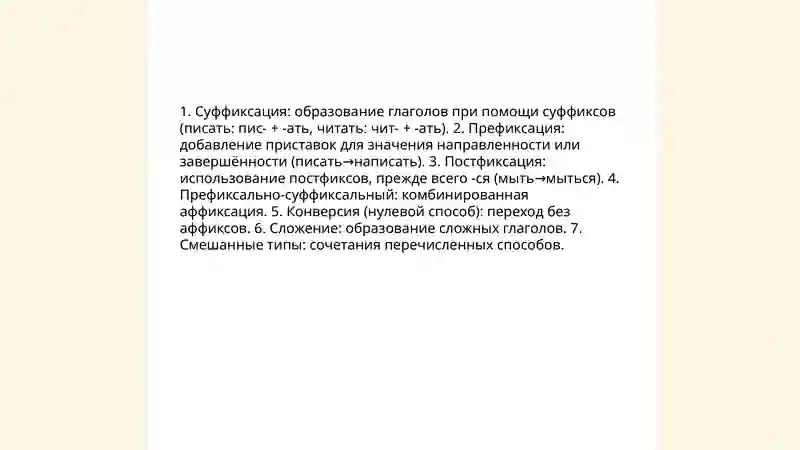 1. Суффиксация: образование глаголов при помощи суффиксов (писать: пис- + -ать, читать: чит- + -ать). 2. Префиксация: добавление приставок для значения направленности или завершённости (писать→написать). 3. Постфиксация: использование постфиксов, прежде всего -ся (мыть→мыться). 4. Префиксально-суффиксальный: комбинированная аффиксация. 5. Конверсия (нулевой способ): переход без аффиксов. 6. Сложение: образование сложных глаголов. 7. Смешанные типы: сочетания перечисленных способов.